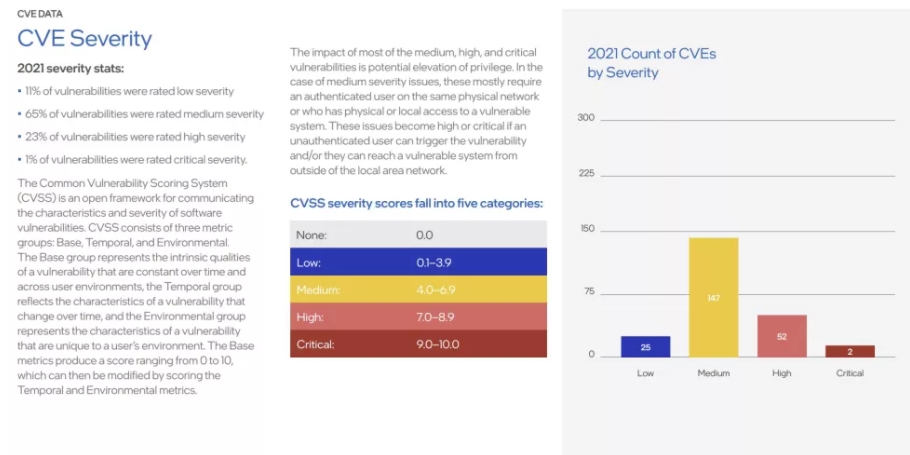 CVE DATA

CVE Severity

2021 severity stats:

• 11% of vulnerabilities were rated low severity

• 65% of vulnerabilities were rated medium severity

• 23% of vulnerabilities were rated high severity

• 1% of vulnerabilities were rated critical severity.

The Common Vulnerability Scoring System (CVSS) is an open framework for communicating the characteristics and severity of software vulnerabilities. CVSS consists of three metric groups: Base, Temporal, and Environmental. The Base group represents the intrinsic qualities of a vulnerability that are constant over time and across user environments, the Temporal group reflects the characteristics of a vulnerability that change over time, and the Environmental group represents the characteristics of a vulnerability that are unique to a user's environment. The Base metrics produce a score ranging from 0 to 10, which can then be modified by scoring the Temporal and Environmental metrics.

The impact of most of the medium, high, and critical vulnerabilities is potential elevation of privilege. In the case of medium severity issues, these mostly require an authenticated user on the same physical network or who has physical or local access to a vulnerable system. These issues become high or critical if an unauthenticated user can trigger the vulnerability and/or they can reach a vulnerable system from outside of the local area network.

CVSS severity scores fall into five categories:

| None: | 0.0 |
|---|---|
| Low: | 0.1–3.9 |
| Medium: | 4.0–6.9 |
| High: | 7.0–8.9 |
| Critical: | 9.0–10.0 |

2021 Count of CVEs by Severity

300
225
150
75
0

25
147
52
2

Low
Medium
High
Critical